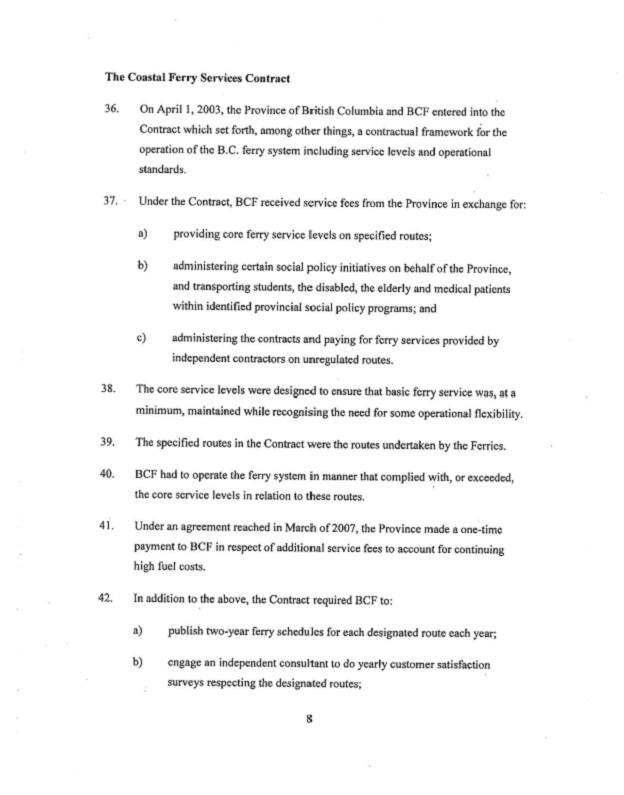 The Coastal Ferry Services Contract

36. On April 1, 2003, the Province of British Columbia and BCF entered into the Contract which set forth, among other things, a contractual framework for the operation of the B.C. ferry system including service levels and operational standards.

37. Under the Contract, BCF received service fees from the Province in exchange for:

a) providing core ferry service levels on specified routes;

b) administering certain social policy initiatives on behalf of the Province, and transporting students, the disabled, the elderly and medical patients within identified provincial social policy programs; and

c) administering the contracts and paying for ferry services provided by independent contractors on unregulated routes.

38. The core service levels were designed to ensure that basic ferry service was, at a minimum, maintained while recognising the need for some operational flexibility.

39. The specified routes in the Contract were the routes undertaken by the Ferries.

40. BCF had to operate the ferry system in manner that complied with, or exceeded, the core service levels in relation to these routes.

41. Under an agreement reached in March of 2007, the Province made a one-time payment to BCF in respect of additional service fees to account for continuing high fuel costs.

42. In addition to the above, the Contract required BCF to:

a) publish two-year ferry schedules for each designated route each year;

b) engage an independent consultant to do yearly customer satisfaction surveys respecting the designated routes;

8